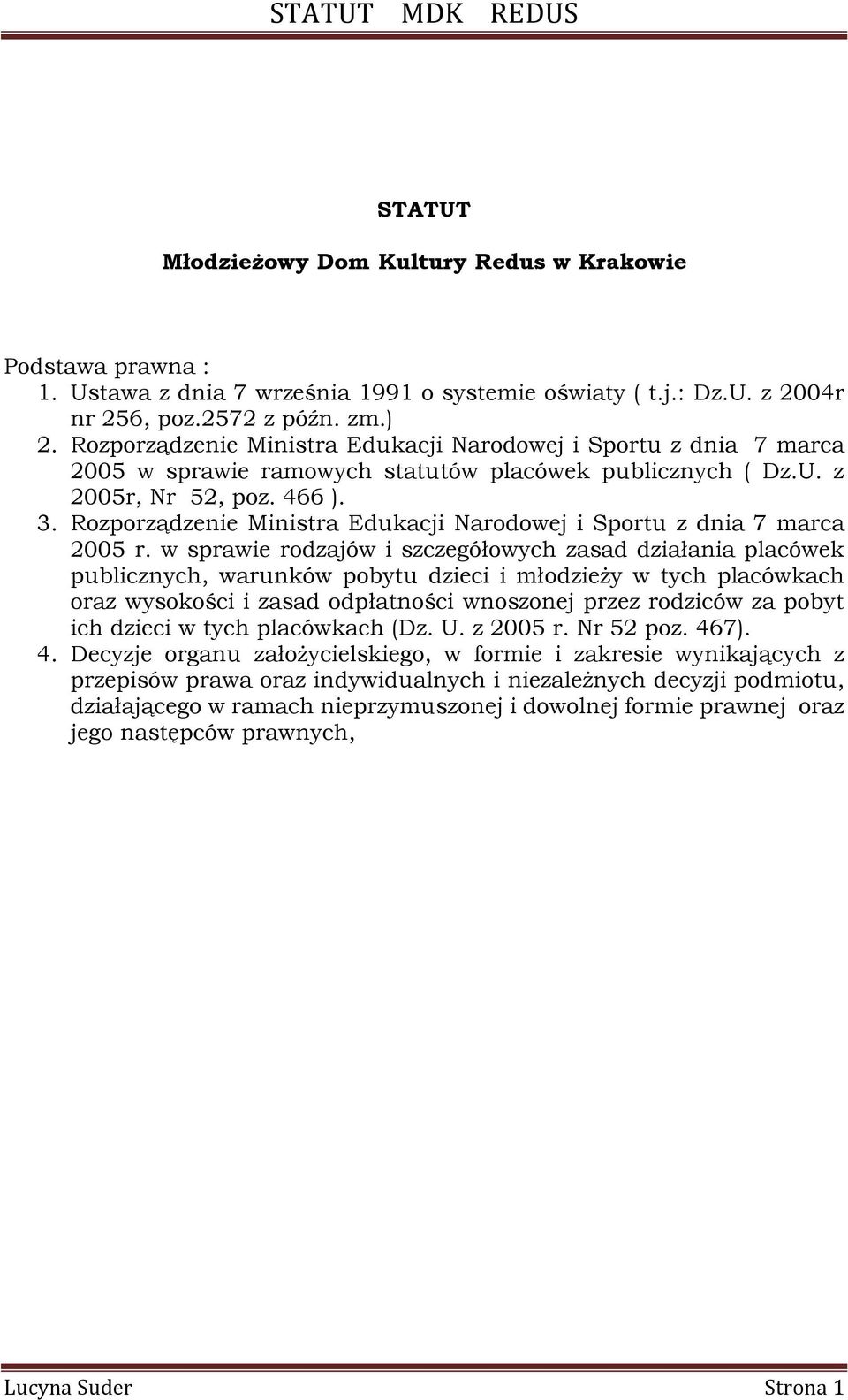 STATUT MDK REDUS

STATUT

Młodzieżowy Dom Kultury Redus w Krakowie

Podstawa prawna :
1. Ustawa z dnia 7 września 1991 o systemie oświaty ( t.j.: Dz.U. z 2004r nr 256, poz.2572 z późn. zm.)
2. Rozporządzenie Ministra Edukacji Narodowej i Sportu z dnia 7 marca 2005 w sprawie ramowych statutów placówek publicznych ( Dz.U. z 2005r, Nr 52, poz. 466 ).
3. Rozporządzenie Ministra Edukacji Narodowej i Sportu z dnia 7 marca 2005 r. w sprawie rodzajów i szczegółowych zasad działania placówek publicznych, warunków pobytu dzieci i młodzieży w tych placówkach oraz wysokości i zasad odpłatności wnoszonej przez rodziców za pobyt ich dzieci w tych placówkach (Dz. U. z 2005 r. Nr 52 poz. 467).
4. Decyzje organu założycielskiego, w formie i zakresie wynikających z przepisów prawa oraz indywidualnych i niezależnych decyzji podmiotu, działającego w ramach nieprzymuszonej i dowolnej formie prawnej oraz jego następców prawnych,

Lucyna Suder Strona 1